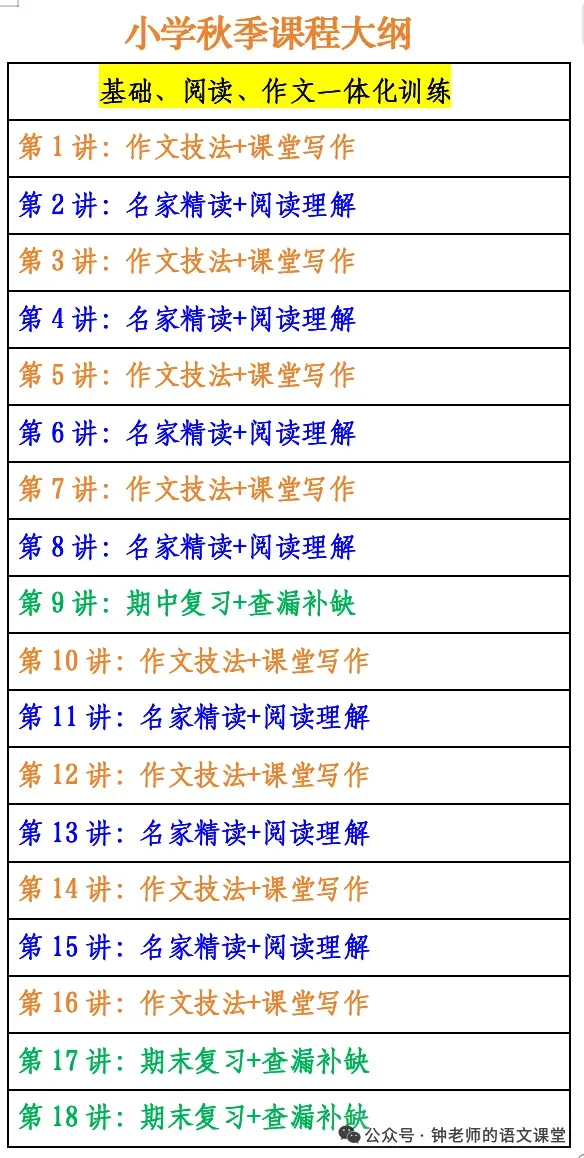 小学秋季课程大纲

| 基础、阅读、作文一体化训练 |
|---|
| 第 1 讲：作文技法+课堂写作 |
| 第 2 讲：名家精读+阅读理解 |
| 第 3 讲：作文技法+课堂写作 |
| 第 4 讲：名家精读+阅读理解 |
| 第 5 讲：作文技法+课堂写作 |
| 第 6 讲：名家精读+阅读理解 |
| 第 7 讲：作文技法+课堂写作 |
| 第 8 讲：名家精读+阅读理解 |
| 第 9 讲：期中复习+查漏补缺 |
| 第 10 讲：作文技法+课堂写作 |
| 第 11 讲：名家精读+阅读理解 |
| 第 12 讲：作文技法+课堂写作 |
| 第 13 讲：名家精读+阅读理解 |
| 第 14 讲：作文技法+课堂写作 |
| 第 15 讲：名家精读+阅读理解 |
| 第 16 讲：作文技法+课堂写作 |
| 第 17 讲：期末复习+查漏补缺 |
| 第 18 讲：期末复习+查漏补缺 |

公众号 · 钟老师的语文课堂